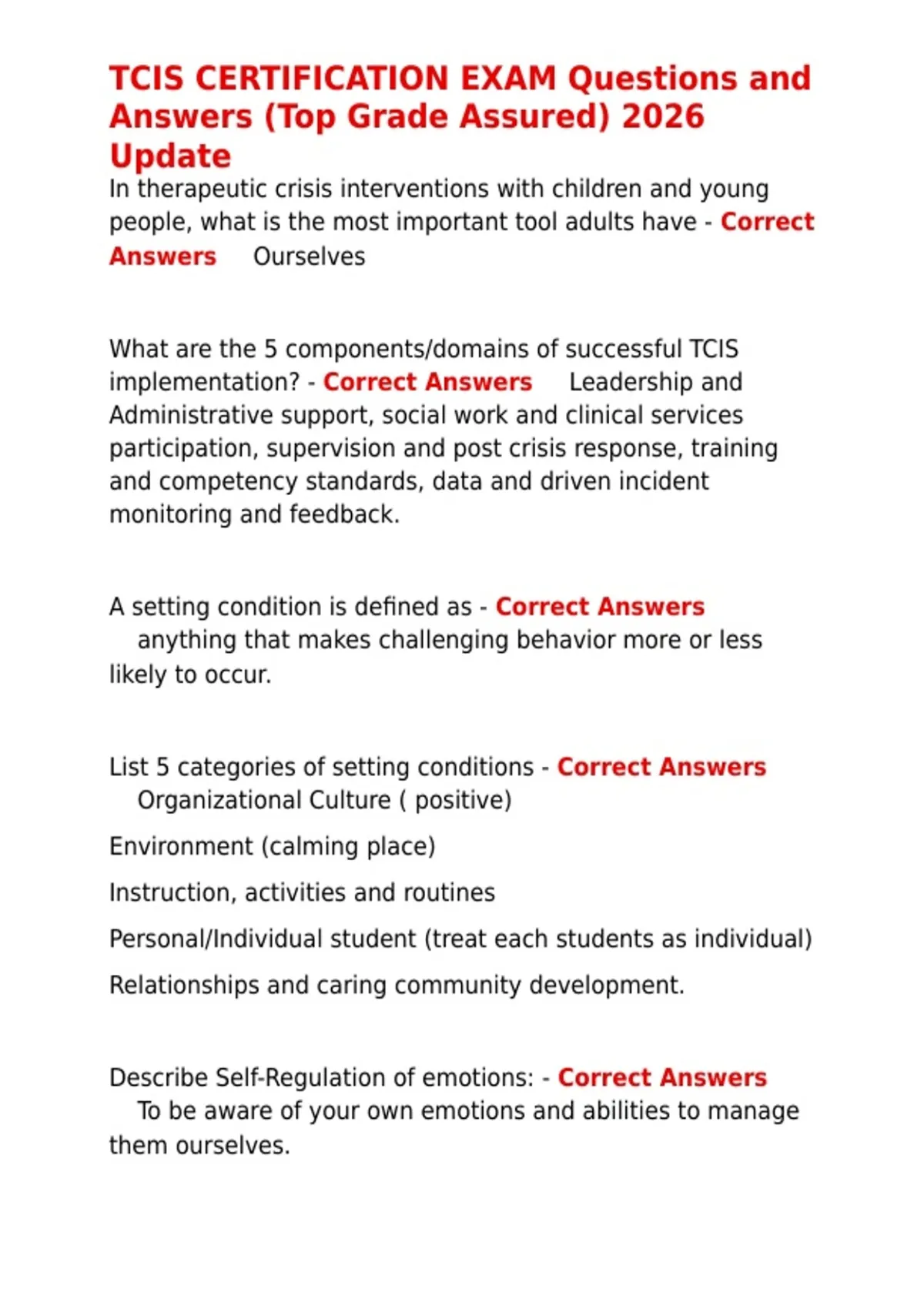 TCIS CERTIFICATION EXAM Questions and Answers (Top Grade Assured) 2026 Update

In therapeutic crisis interventions with children and young people, what is the most important tool adults have - Correct Answers Ourselves

What are the 5 components/domains of successful TCIS implementation? - Correct Answers Leadership and Administrative support, social work and clinical services participation, supervision and post crisis response, training and competency standards, data and driven incident monitoring and feedback.

A setting condition is defined as - Correct Answers anything that makes challenging behavior more or less likely to occur.

List 5 categories of setting conditions - Correct Answers Organizational Culture ( positive)

Environment (calming place)

Instruction, activities and routines

Personal/Individual student (treat each students as individual)

Relationships and caring community development.

Describe Self-Regulation of emotions: - Correct Answers To be aware of your own emotions and abilities to manage them ourselves.